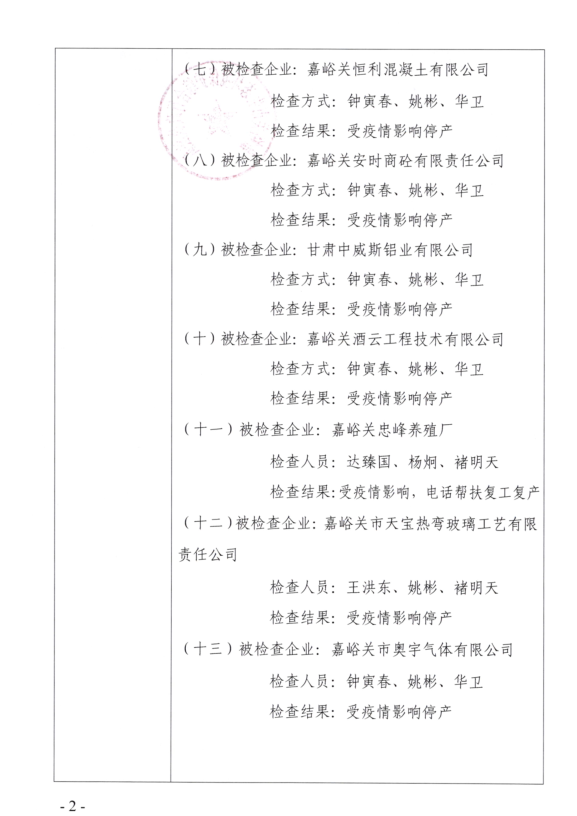 （七）被检查企业：嘉峪关恒利混凝土有限公司

检查方式：钟寅春、姚彬、华卫

检查结果：受疫情影响停产

（八）被检查企业：嘉峪关安时商砼有限责任公司

检查方式：钟寅春、姚彬、华卫

检查结果：受疫情影响停产

（九）被检查企业：甘肃中威斯铝业有限公司

检查方式：钟寅春、姚彬、华卫

检查结果：受疫情影响停产

（十）被检查企业：嘉峪关酒云工程技术有限公司

检查方式：钟寅春、姚彬、华卫

检查结果：受疫情影响停产

（十一）被检查企业：嘉峪关忠峰养殖厂

检查人员：达臻国、杨炯、褚明天

检查结果：受疫情影响，电话帮扶复工复产

（十二）被检查企业：嘉峪关市天宝热弯玻璃工艺有限责任公司

检查人员：王洪东、姚彬、褚明天

检查结果：受疫情影响停产

（十三）被检查企业：嘉峪关市奥宇气体有限公司

检查人员：钟寅春、姚彬、华卫

检查结果：受疫情影响停产

- 2 -